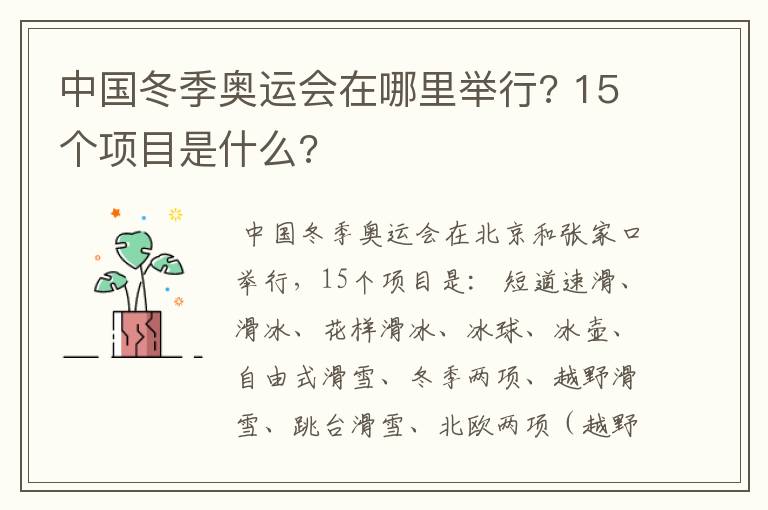 中国冬季奥运会在哪里举行？15个项目是什么？

中国冬季奥运会在北京和张家口举行，15个项目是：短道速滑、滑冰、花样滑冰、冰球、冰壶、自由式滑雪、冬季两项、越野滑雪、跳台滑雪、北欧两项（越野